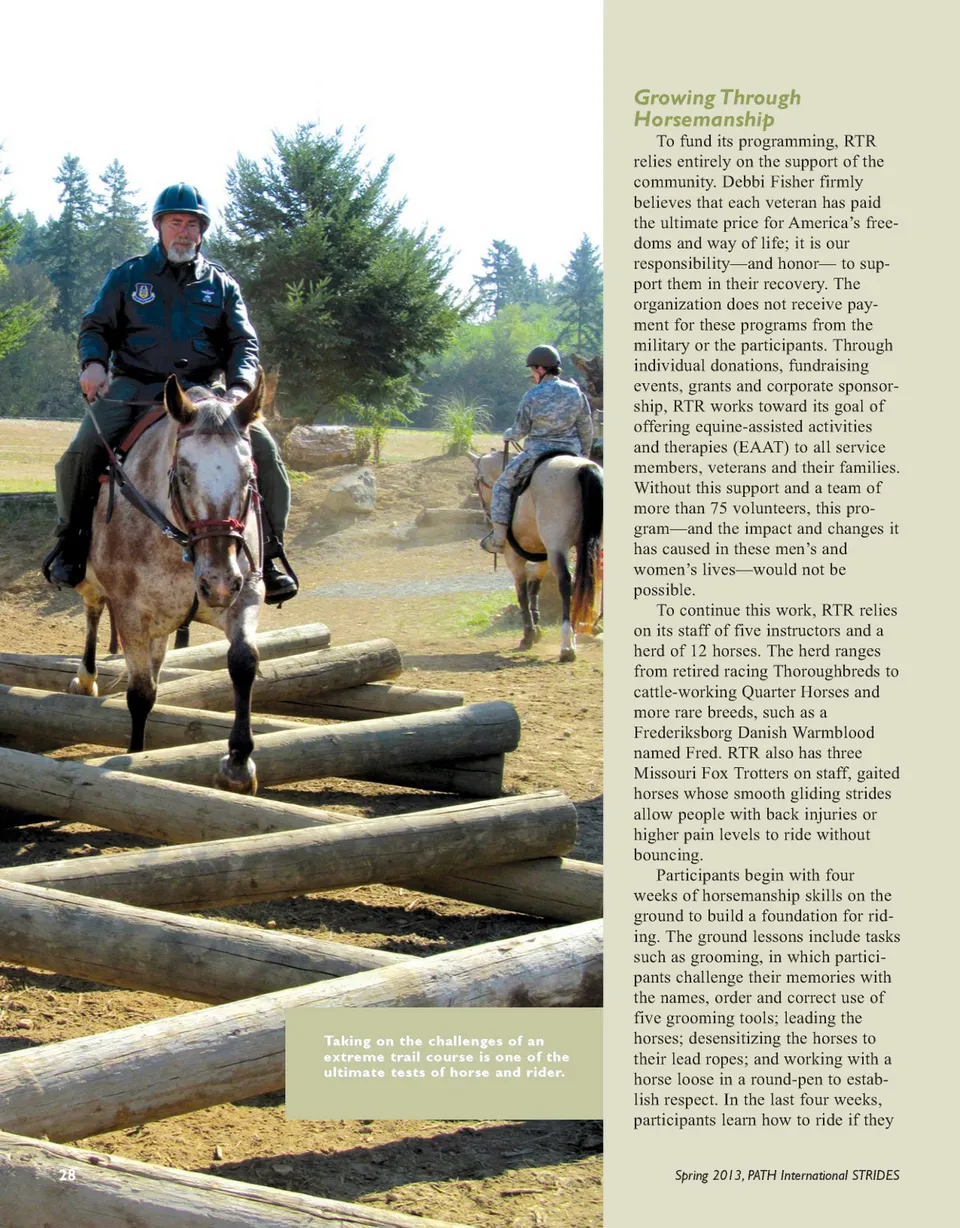 Taking on the challenges of an extreme trail course is one of the ultimate tests of horse and rider.

28

Growing Through Horsemanship

To fund its programming, RTR relies entirely on the support of the community. Debbi Fisher firmly believes that each veteran has paid the ultimate price for America's freedoms and way of life; it is our responsibility—and honor— to support them in their recovery. The organization does not receive payment for these programs from the military or the participants. Through individual donations, fundraising events, grants and corporate sponsorship, RTR works toward its goal of offering equine-assisted activities and therapies (EAAT) to all service members, veterans and their families. Without this support and a team of more than 75 volunteers, this program—and the impact and changes it has caused in these men's and women's lives—would not be possible.

To continue this work, RTR relies on its staff of five instructors and a herd of 12 horses. The herd ranges from retired racing Thoroughbreds to cattle-working Quarter Horses and more rare breeds, such as a Frederiksborg Danish Warmblood named Fred. RTR also has three Missouri Fox Trotters on staff, gaited horses whose smooth gliding strides allow people with back injuries or higher pain levels to ride without bouncing.

Participants begin with four weeks of horsemanship skills on the ground to build a foundation for riding. The ground lessons include tasks such as grooming, in which participants challenge their memories with the names, order and correct use of five grooming tools; leading the horses; desensitizing the horses to their lead ropes; and working with a horse loose in a round-pen to establish respect. In the last four weeks, participants learn how to ride if they

Spring 2013, PATH International STRIDES